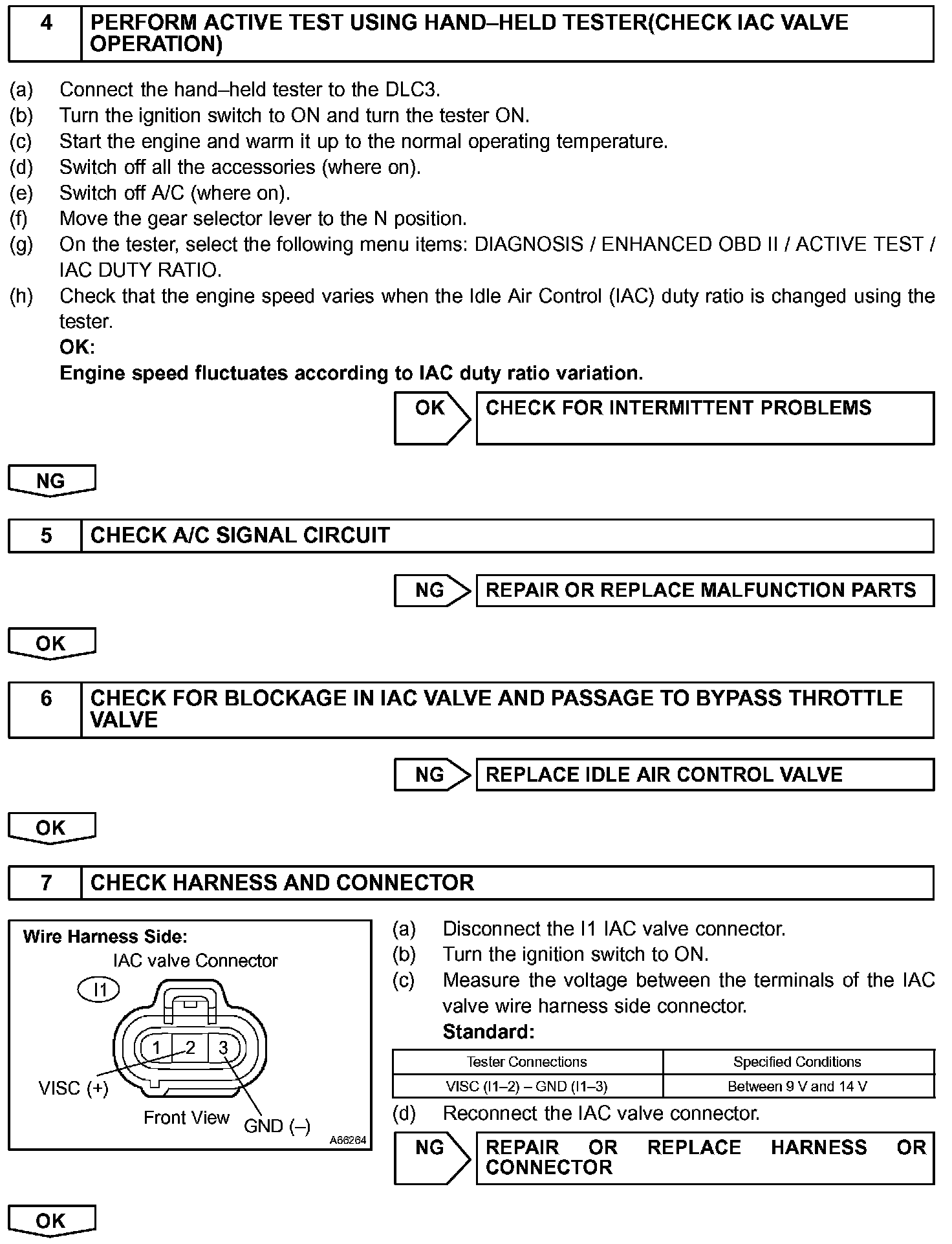 4 PERFORM ACTIVE TEST USING HAND–HELD TESTER(CHECK IAC VALVE OPERATION)

(a) Connect the hand–held tester to the DLC3.
(b) Turn the ignition switch to ON and turn the tester ON.
(c) Start the engine and warm it up to the normal operating temperature.
(d) Switch off all the accessories (where on).
(e) Switch off A/C (where on).
(f) Move the gear selector lever to the N position.
(g) On the tester, select the following menu items: DIAGNOSIS / ENHANCED OBD II / ACTIVE TEST / IAC DUTY RATIO.
(h) Check that the engine speed varies when the Idle Air Control (IAC) duty ratio is changed using the tester.
OK:
Engine speed fluctuates according to IAC duty ratio variation.

OK CHECK FOR INTERMITTENT PROBLEMS

NG

5 CHECK A/C SIGNAL CIRCUIT

NG REPAIR OR REPLACE MALFUNCTION PARTS

OK

6 CHECK FOR BLOCKAGE IN IAC VALVE AND PASSAGE TO BYPASS THROTTLE VALVE

NG REPLACE IDLE AIR CONTROL VALVE

OK

7 CHECK HARNESS AND CONNECTOR

Wire Harness Side:
IAC valve Connector
I1
1 2 3
VISC (+)
Front View
GND (–)
A66264

(a) Disconnect the I1 IAC valve connector.
(b) Turn the ignition switch to ON.
(c) Measure the voltage between the terminals of the IAC valve wire harness side connector.
Standard:

| Tester Connections | Specified Conditions |
|---|---|
| VISC (I1–2) – GND (I1–3) | Between 9 V and 14 V |

(d) Reconnect the IAC valve connector.

NG REPAIR OR REPLACE HARNESS OR CONNECTOR

OK